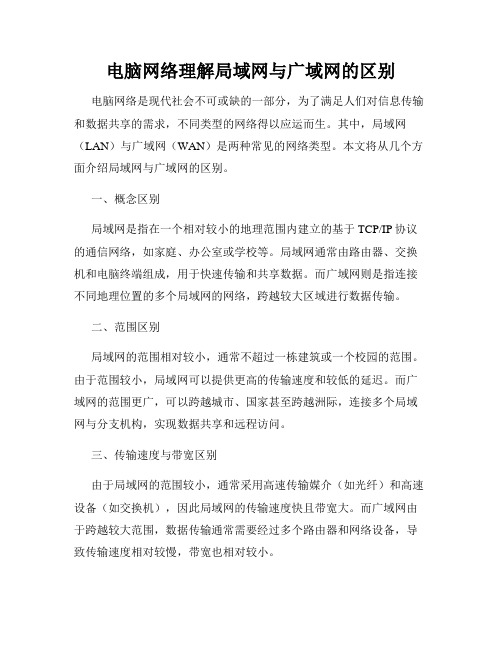 电脑网络理解局域网与广域网的区别

电脑网络是现代社会不可或缺的一部分，为了满足人们对信息传输和数据共享的需求，不同类型的网络得以应运而生。其中，局域网（LAN）与广域网（WAN）是两种常见的网络类型。本文将从几个方面介绍局域网与广域网的区别。

一、概念区别

局域网是指在一个相对较小的地理范围内建立的基于 TCP/IP 协议的通信网络，如家庭、办公室或学校等。局域网通常由路由器、交换机和电脑终端组成，用于快速传输和共享数据。而广域网则是指连接不同地理位置的多个局域网的网络，跨越较大区域进行数据传输。

二、范围区别

局域网的范围相对较小，通常不超过一栋建筑或一个校园的范围。由于范围较小，局域网可以提供更高的传输速度和较低的延迟。而广域网的范围更广，可以跨越城市、国家甚至跨越洲际，连接多个局域网与分支机构，实现数据共享和远程访问。

三、传输速度与带宽区别

由于局域网的范围较小，通常采用高速传输媒介（如光纤）和高速设备（如交换机），因此局域网的传输速度快且带宽大。而广域网由于跨越较大范围，数据传输通常需要经过多个路由器和网络设备，导致传输速度相对较慢，带宽也相对较小。